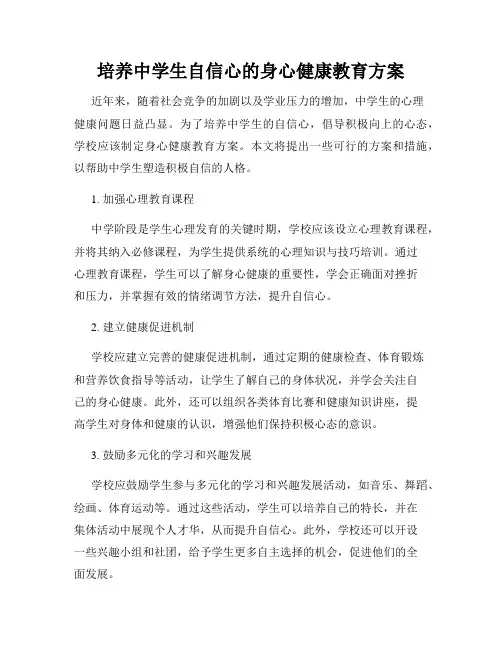 培养中学生自信心的身心健康教育方案

近年来，随着社会竞争的加剧以及学业压力的增加，中学生的心理健康问题日益凸显。为了培养中学生的自信心，倡导积极向上的心态，学校应该制定身心健康教育方案。本文将提出一些可行的方案和措施，以帮助中学生塑造积极自信的人格。

1. 加强心理教育课程

中学阶段是学生心理发育的关键时期，学校应该设立心理教育课程，并将其纳入必修课程，为学生提供系统的心理知识与技巧培训。通过心理教育课程，学生可以了解身心健康的重要性，学会正确面对挫折和压力，并掌握有效的情绪调节方法，提升自信心。

2. 建立健康促进机制

学校应建立完善的健康促进机制，通过定期的健康检查、体育锻炼和营养饮食指导等活动，让学生了解自己的身体状况，并学会关注自己的身心健康。此外，还可以组织各类体育比赛和健康知识讲座，提高学生对身体和健康的认识，增强他们保持积极心态的意识。

3. 鼓励多元化的学习和兴趣发展

学校应鼓励学生参与多元化的学习和兴趣发展活动，如音乐、舞蹈、绘画、体育运动等。通过这些活动，学生可以培养自己的特长，并在集体活动中展现个人才华，从而提升自信心。此外，学校还可以开设一些兴趣小组和社团，给予学生更多自主选择的机会，促进他们的全面发展。